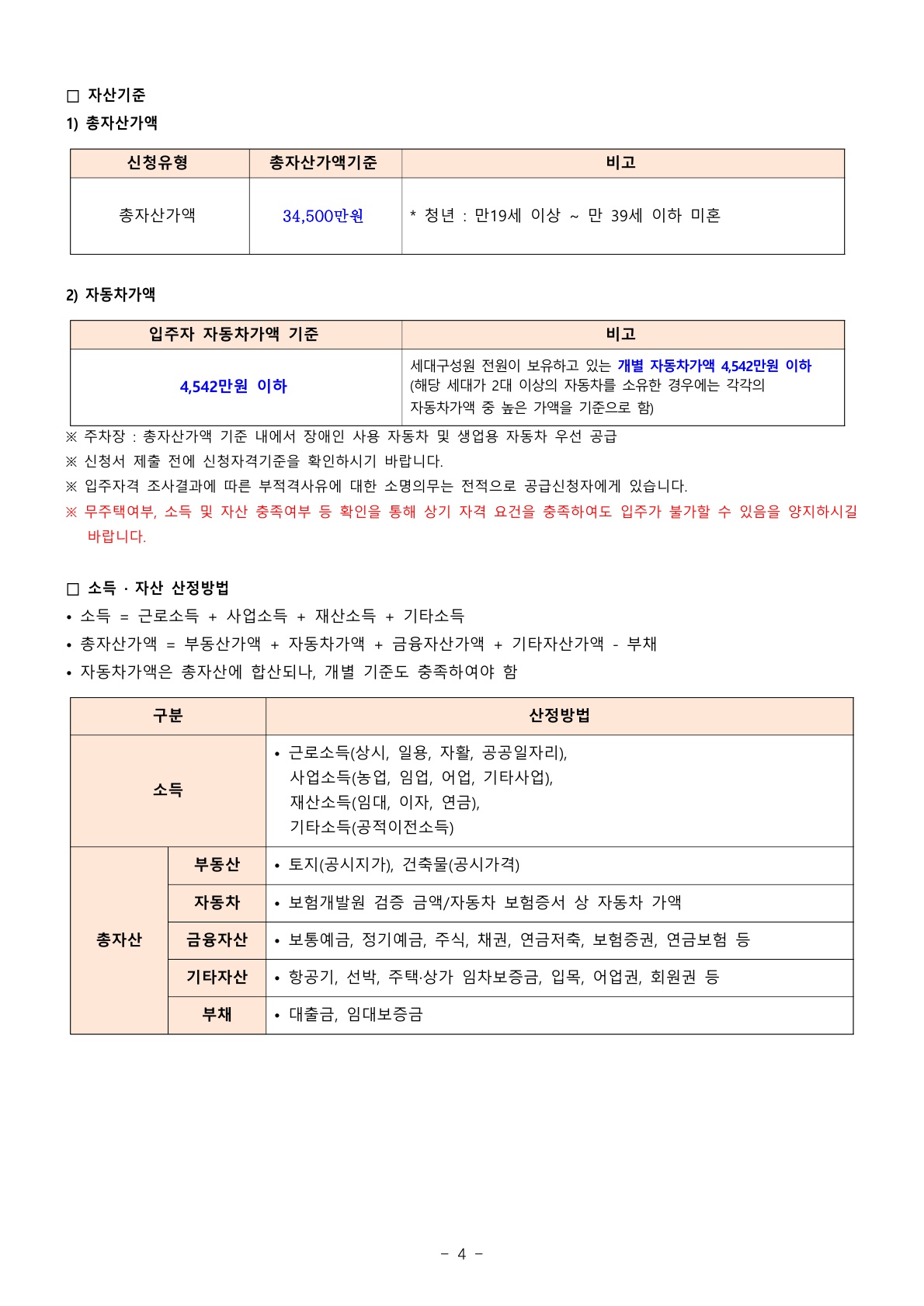 ☐ 자산기준

1) 총자산가액

| 신청유형 | 총자산가액기준 | 비고 |
|---|---|---|
| 총자산가액 | 34,500만원 | * 청년 : 만19세 이상 ~ 만 39세 이하 미혼 |

2) 자동차가액

| 입주자 자동차가액 기준 | 비고 |
|---|---|
| 4,542만원 이하 | 세대구성원 전원이 보유하고 있는 개별 자동차가액 4,542만원 이하 (해당 세대가 2대 이상의 자동차를 소유한 경우에는 각각의 자동차가액 중 높은 가액을 기준으로 함) |

※ 주차장 : 총자산가액 기준 내에서 장애인 사용 자동차 및 생업용 자동차 우선 공급

※ 신청서 제출 전에 신청자격기준을 확인하시기 바랍니다.

※ 입주자격 조사결과에 따른 부적격사유에 대한 소명의무는 전적으로 공급신청자에게 있습니다.

※ 무주택여부, 소득 및 자산 충족여부 등 확인을 통해 상기 자격 요건을 충족하여도 입주가 불가할 수 있음을 양지하시길 바랍니다.

☐ 소득 · 자산 산정방법

• 소득 = 근로소득 + 사업소득 + 재산소득 + 기타소득
• 총자산가액 = 부동산가액 + 자동차가액 + 금융자산가액 + 기타자산가액 - 부채
• 자동차가액은 총자산에 합산되나, 개별 기준도 충족하여야 함

| 구분 | | 산정방법 |
|---|---|---|
| 소득 | | • 근로소득(상시, 일용, 자활, 공공일자리), 사업소득(농업, 임업, 어업, 기타사업), 재산소득(임대, 이자, 연금), 기타소득(공적이전소득) |
| 총자산 | 부동산 | • 토지(공시지가), 건축물(공시가격) |
| | 자동차 | • 보험개발원 검증 금액/자동차 보험증서 상 자동차 가액 |
| | 금융자산 | • 보통예금, 정기예금, 주식, 채권, 연금저축, 보험증권, 연금보험 등 |
| | 기타자산 | • 항공기, 선박, 주택·상가 임차보증금, 입목, 어업권, 회원권 등 |
| | 부채 | • 대출금, 임대보증금 |

- 4 -